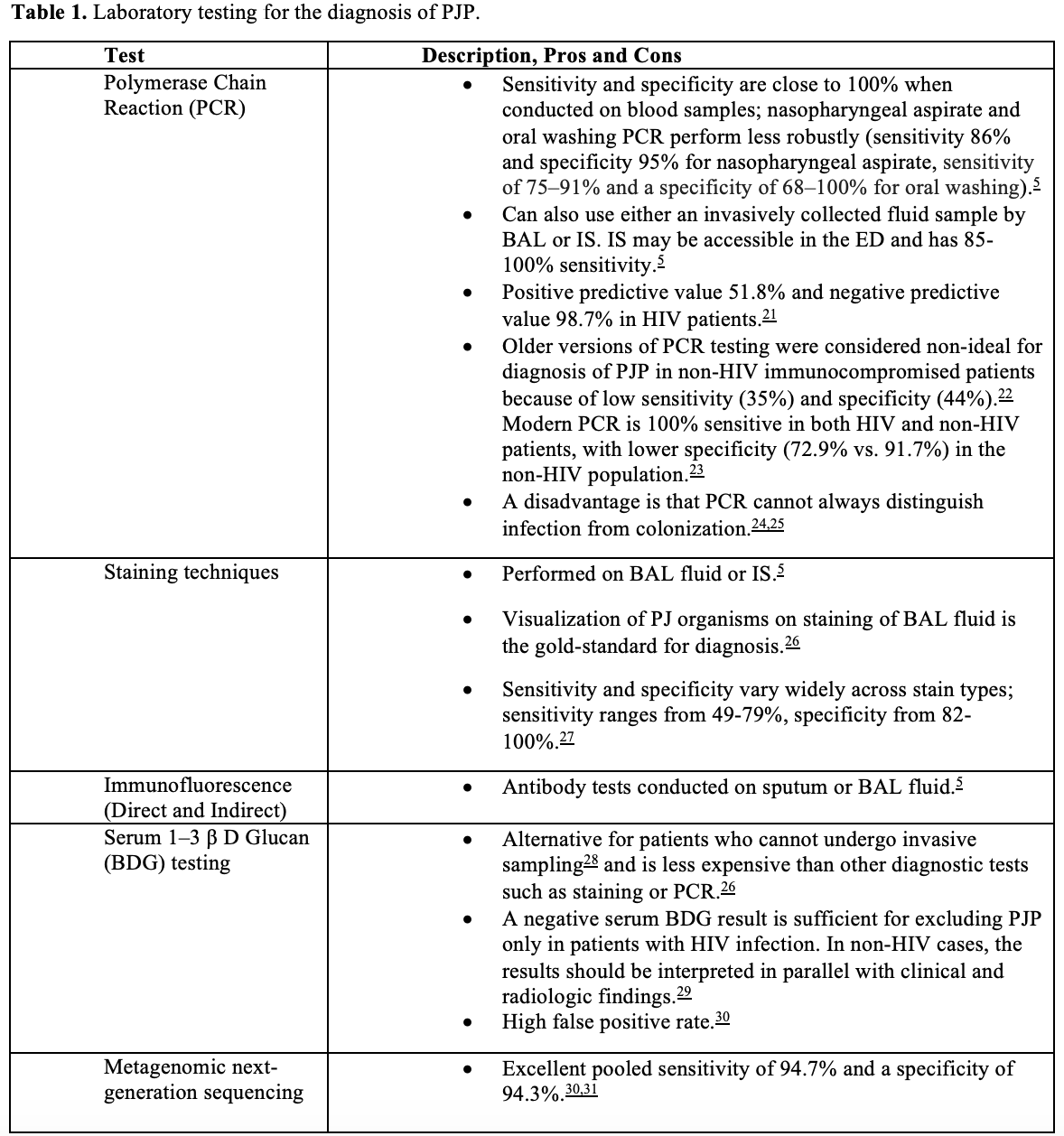 Table 1. Laboratory testing for the diagnosis of PJP.

| Test | Description, Pros and Cons |
|---|---|
| Polymerase Chain Reaction (PCR) | • Sensitivity and specificity are close to 100% when conducted on blood samples; nasopharyngeal aspirate and oral washing PCR perform less robustly (sensitivity 86% and specificity 95% for nasopharyngeal aspirate, sensitivity of 75–91% and a specificity of 68–100% for oral washing).$^{5}$ • Can also use either an invasively collected fluid sample by BAL or IS. IS may be accessible in the ED and has 85-100% sensitivity.$^{5}$ • Positive predictive value 51.8% and negative predictive value 98.7% in HIV patients.$^{21}$ • Older versions of PCR testing were considered non-ideal for diagnosis of PJP in non-HIV immunocompromised patients because of low sensitivity (35%) and specificity (44%).$^{22}$ Modern PCR is 100% sensitive in both HIV and non-HIV patients, with lower specificity (72.9% vs. 91.7%) in the non-HIV population.$^{23}$ • A disadvantage is that PCR cannot always distinguish infection from colonization.$^{24,25}$ |
| Staining techniques | • Performed on BAL fluid or IS.$^{5}$ • Visualization of PJ organisms on staining of BAL fluid is the gold-standard for diagnosis.$^{26}$ • Sensitivity and specificity vary widely across stain types; sensitivity ranges from 49-79%, specificity from 82-100%.$^{27}$ |
| Immunofluorescence (Direct and Indirect) | • Antibody tests conducted on sputum or BAL fluid.$^{5}$ |
| Serum 1–3 β D Glucan (BDG) testing | • Alternative for patients who cannot undergo invasive sampling$^{28}$ and is less expensive than other diagnostic tests such as staining or PCR.$^{26}$ • A negative serum BDG result is sufficient for excluding PJP only in patients with HIV infection. In non-HIV cases, the results should be interpreted in parallel with clinical and radiologic findings.$^{29}$ • High false positive rate.$^{30}$ |
| Metagenomic next-generation sequencing | • Excellent pooled sensitivity of 94.7% and a specificity of 94.3%.$^{30,31}$ |